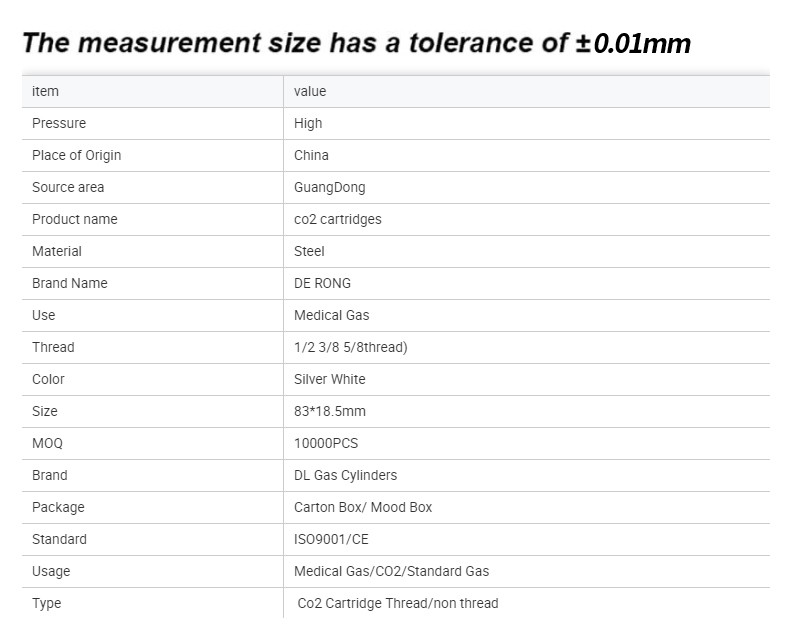 The measurement size has a tolerance of ±0.01mm

| item | value |
|---|---|
| Pressure | High |
| Place of Origin | China |
| Source area | GuangDong |
| Product name | co2 cartridges |
| Material | Steel |
| Brand Name | DE RONG |
| Use | Medical Gas |
| Thread | 1/2 3/8 5/8thread) |
| Color | Silver White |
| Size | 83*18.5mm |
| MOQ | 10000PCS |
| Brand | DL Gas Cylinders |
| Package | Carton Box/ Mood Box |
| Standard | ISO9001/CE |
| Usage | Medical Gas/CO2/Standard Gas |
| Type | Co2 Cartridge Thread/non thread |